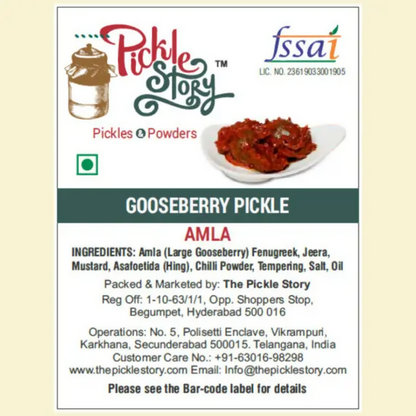 Pickle Story™

Pickles & Powders

fssai
LIC. NO. 23619033001905

GOOSEBERRY PICKLE

AMLA

INGREDIENTS: Amla (Large Gooseberry) Fenugreek, Jeera, Mustard, Asafoetida (Hing), Chilli Powder, Tempering, Salt, Oil

Packed & Marketed by: The Pickle Story
Reg Off: 1-10-63/1/1, Opp. Shoppers Stop, Begumpet, Hyderabad 500 016

Operations: No. 5, Polisetti Enclave, Vikrampuri, Karkhana, Secunderabad 500015. Telangana, India
Customer Care No.: +91-63016-98298
www.thepicklestory.com Email: Info@thepicklestory.com

Please see the Bar-code label for details